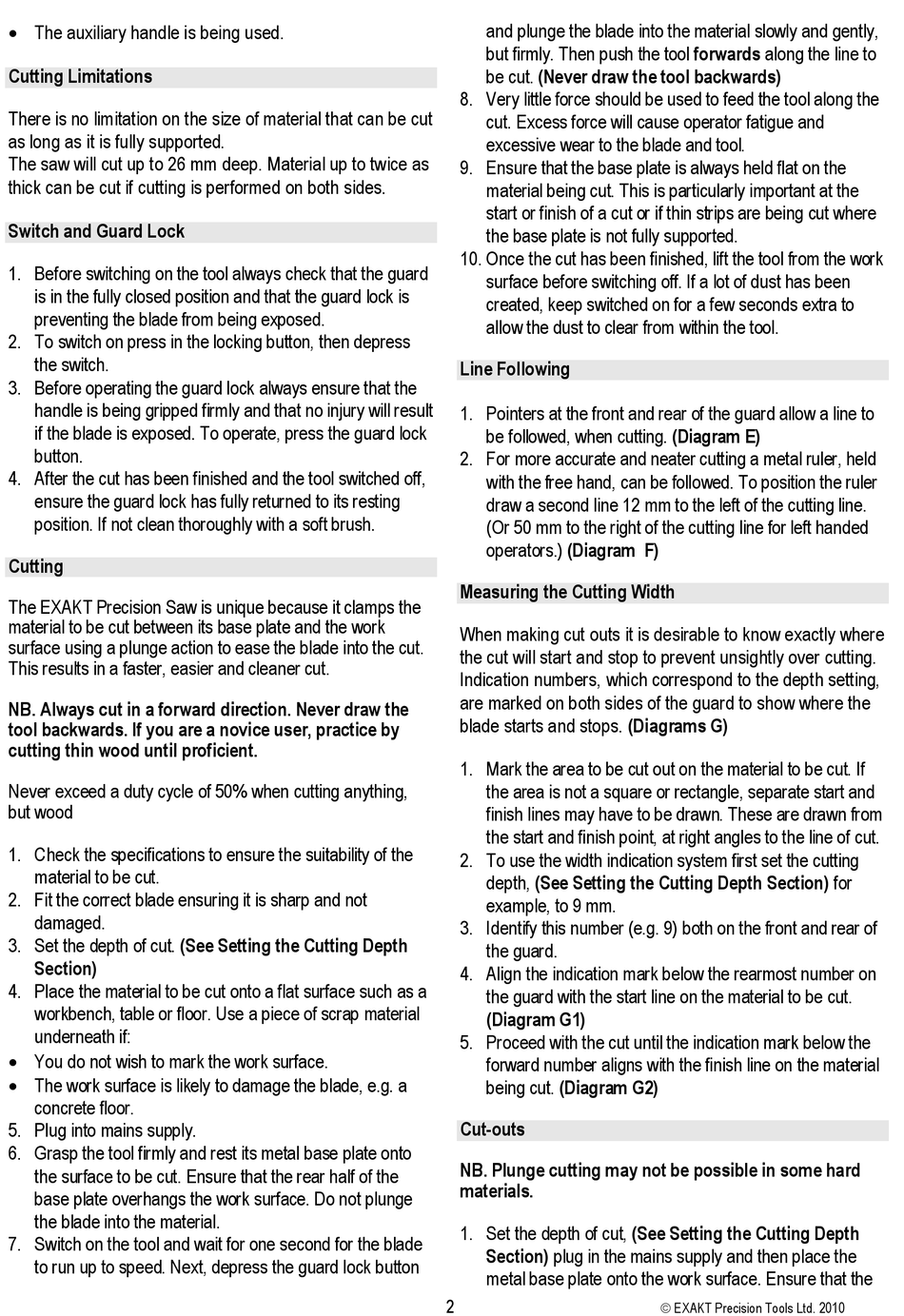 • The auxiliary handle is being used.

Cutting Limitations

There is no limitation on the size of material that can be cut as long as it is fully supported.
The saw will cut up to 26 mm deep. Material up to twice as thick can be cut if cutting is performed on both sides.

Switch and Guard Lock

1. Before switching on the tool always check that the guard is in the fully closed position and that the guard lock is preventing the blade from being exposed.
2. To switch on press in the locking button, then depress the switch.
3. Before operating the guard lock always ensure that the handle is being gripped firmly and that no injury will result if the blade is exposed. To operate, press the guard lock button.
4. After the cut has been finished and the tool switched off, ensure the guard lock has fully returned to its resting position. If not clean thoroughly with a soft brush.

Cutting

The EXAKT Precision Saw is unique because it clamps the material to be cut between its base plate and the work surface using a plunge action to ease the blade into the cut. This results in a faster, easier and cleaner cut.

NB. Always cut in a forward direction. Never draw the tool backwards. If you are a novice user, practice by cutting thin wood until proficient.

Never exceed a duty cycle of 50% when cutting anything, but wood

1. Check the specifications to ensure the suitability of the material to be cut.
2. Fit the correct blade ensuring it is sharp and not damaged.
3. Set the depth of cut. (See Setting the Cutting Depth Section)
4. Place the material to be cut onto a flat surface such as a workbench, table or floor. Use a piece of scrap material underneath if:
• You do not wish to mark the work surface.
• The work surface is likely to damage the blade, e.g. a concrete floor.
5. Plug into mains supply.
6. Grasp the tool firmly and rest its metal base plate onto the surface to be cut. Ensure that the rear half of the base plate overhangs the work surface. Do not plunge the blade into the material.
7. Switch on the tool and wait for one second for the blade to run up to speed. Next, depress the guard lock button and plunge the blade into the material slowly and gently, but firmly. Then push the tool forwards along the line to be cut. (Never draw the tool backwards)
8. Very little force should be used to feed the tool along the cut. Excess force will cause operator fatigue and excessive wear to the blade and tool.
9. Ensure that the base plate is always held flat on the material being cut. This is particularly important at the start or finish of a cut or if thin strips are being cut where the base plate is not fully supported.
10. Once the cut has been finished, lift the tool from the work surface before switching off. If a lot of dust has been created, keep switched on for a few seconds extra to allow the dust to clear from within the tool.

Line Following

1. Pointers at the front and rear of the guard allow a line to be followed, when cutting. (Diagram E)
2. For more accurate and neater cutting a metal ruler, held with the free hand, can be followed. To position the ruler draw a second line 12 mm to the left of the cutting line. (Or 50 mm to the right of the cutting line for left handed operators.) (Diagram F)

Measuring the Cutting Width

When making cut outs it is desirable to know exactly where the cut will start and stop to prevent unsightly over cutting. Indication numbers, which correspond to the depth setting, are marked on both sides of the guard to show where the blade starts and stops. (Diagrams G)

1. Mark the area to be cut out on the material to be cut. If the area is not a square or rectangle, separate start and finish lines may have to be drawn. These are drawn from the start and finish point, at right angles to the line of cut.
2. To use the width indication system first set the cutting depth, (See Setting the Cutting Depth Section) for example, to 9 mm.
3. Identify this number (e.g. 9) both on the front and rear of the guard.
4. Align the indication mark below the rearmost number on the guard with the start line on the material to be cut. (Diagram G1)
5. Proceed with the cut until the indication mark below the forward number aligns with the finish line on the material being cut. (Diagram G2)

Cut-outs

NB. Plunge cutting may not be possible in some hard materials.

1. Set the depth of cut, (See Setting the Cutting Depth Section) plug in the mains supply and then place the metal base plate onto the work surface. Ensure that the

2

© EXAKT Precision Tools Ltd. 2010